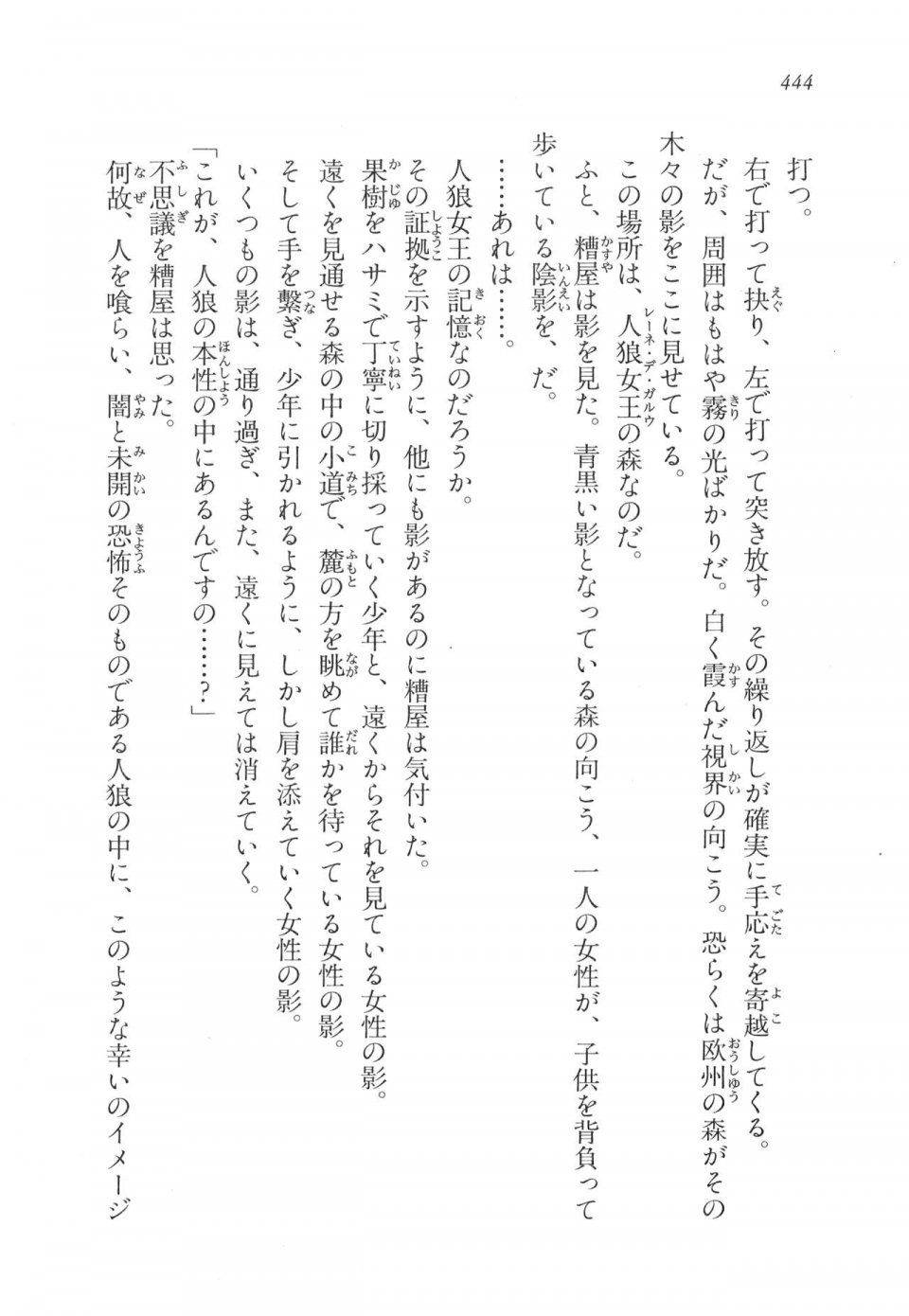 444

打つ。

右で打って抉り、左で打って突き放す。その繰り返しが確実に手応えを寄越してくる。

だが、周囲はもはや霧の光ばかりだ。白く霞んだ視界の向こう。恐らくは欧州の森がその木々の影をここに見せている。

この場所は、人狼女王の森なのだ。

ふと、糟屋は影を見た。青黒い影となっている森の向こう、一人の女性が、子供を背負って歩いている陰影を、だ。

……あれは……。

人狼女王の記憶なのだろうか。

その証拠を示すように、他にも影があるのに糟屋は気付いた。

果樹をハサミで丁寧に切り採っていく少年と、遠くからそれを見ている女性の影。

遠くを見通せる森の中の小道で、麓の方を眺めて誰かを待っている女性の影。

そして手を繋ぎ、少年に引かれるように、しかし肩を添えていく女性の影。

いくつもの影は、通り過ぎ、また、遠くに見えては消えていく。

「これが、人狼の本性の中にあるんですの……？」

不思議を糟屋は思った。

何故、人を喰らい、闇と未開の恐怖そのものである人狼の中に、このような幸いのイメージ